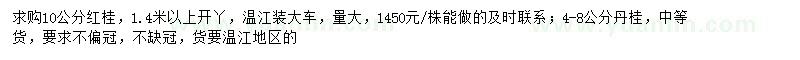 求购10公分红桂，1.4米以上开丫，温江装大车，量大，1450元/株能做的及时联系；4-8公分丹桂，中等货，要求不偏冠，不缺冠，货要温江地区的